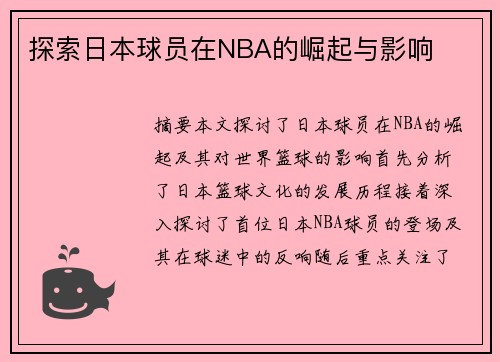 探索日本球员在NBA的崛起与影响

摘要本文探讨了日本球员在NBA的崛起及其对世界篮球的影响首先分析了日本篮球文化的发展历程接着深入探讨了首位日本NBA球员的登场及其在球迷中的反响随后重点关注了